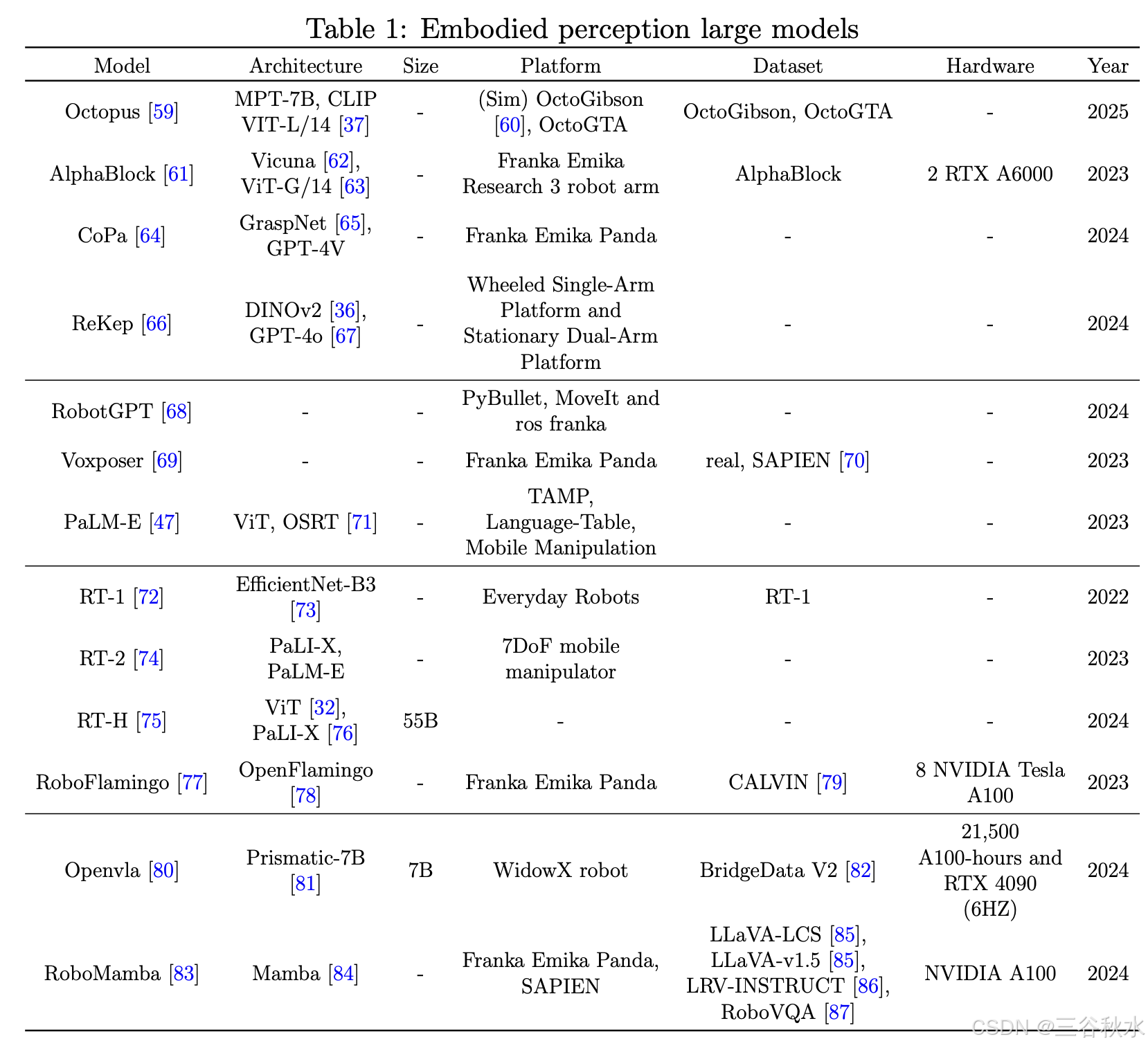 Table 1: Embodied perception large models

| Model | Architecture | Size | Platform | Dataset | Hardware | Year |
|---|---|---|---|---|---|---|
| Octopus [59] | MPT-7B, CLIP VIT-L/14 [37] | - | (Sim) OctoGibson [60], OctoGTA | OctoGibson, OctoGTA | - | 2025 |
| AlphaBlock [61] | Vicuna [62], ViT-G/14 [63] | - | Franka Emika Research 3 robot arm | AlphaBlock | 2 RTX A6000 | 2023 |
| CoPa [64] | GraspNet [65], GPT-4V | - | Franka Emika Panda | - | - | 2024 |
| ReKep [66] | DINOv2 [36], GPT-4o [67] | - | Wheeled Single-Arm Platform and Stationary Dual-Arm Platform | - | - | 2024 |
| RobotGPT [68] | - | - | PyBullet, MoveIt and ros franka | - | - | 2024 |
| Voxposer [69] | - | - | Franka Emika Panda | real, SAPIEN [70] | - | 2023 |
| PaLM-E [47] | ViT, OSRT [71] | - | TAMP, Language-Table, Mobile Manipulation | - | - | 2023 |
| RT-1 [72] | EfficientNet-B3 [73] | - | Everyday Robots | RT-1 | - | 2022 |
| RT-2 [74] | PaLI-X, PaLM-E | - | 7DoF mobile manipulator | - | - | 2023 |
| RT-H [75] | ViT [32], PaLI-X [76] | 55B | - | - | - | 2024 |
| RoboFlamingo [77] | OpenFlamingo [78] | - | Franka Emika Panda | CALVIN [79] | 8 NVIDIA Tesla A100 | 2023 |
| Openvla [80] | Prismatic-7B [81] | 7B | WidowX robot | BridgeData V2 [82] | 21,500 A100-hours and RTX 4090 (6HZ) | 2024 |
| RoboMamba [83] | Mamba [84] | - | Franka Emika Panda, SAPIEN | LLaVA-LCS [85], LLaVA-v1.5 [85], LRV-INSTRUCT [86], RoboVQA [87] | NVIDIA A100 | 2024 |

CSDN @三谷秋水